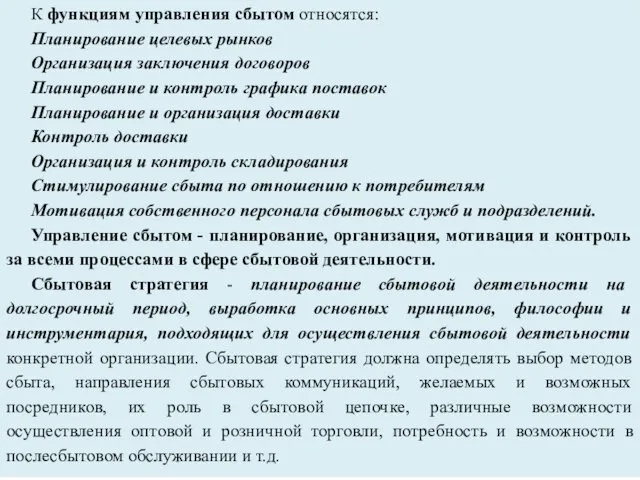 К функциям управления сбытом относятся:
Планирование целевых рынков
Организация заключения договоров
Планирование и контроль графика поставок
Планирование и организация доставки
Контроль доставки
Организация и контроль складирования
Стимулирование сбыта по отношению к потребителям
Мотивация собственного персонала сбытовых служб и подразделений.

Управление сбытом - планирование, организация, мотивация и контроль за всеми процессами в сфере сбытовой деятельности.

Сбытовая стратегия - планирование сбытовой деятельности на долгосрочный период, выработка основных принципов, философии и инструментария, подходящих для осуществления сбытовой деятельности конкретной организации. Сбытовая стратегия должна определять выбор методов сбыта, направления сбытовых коммуникаций, желаемых и возможных посредников, их роль в сбытовой цепочке, различные возможности осуществления оптовой и розничной торговли, потребность и возможности в послесбытовом обслуживании и т.д.